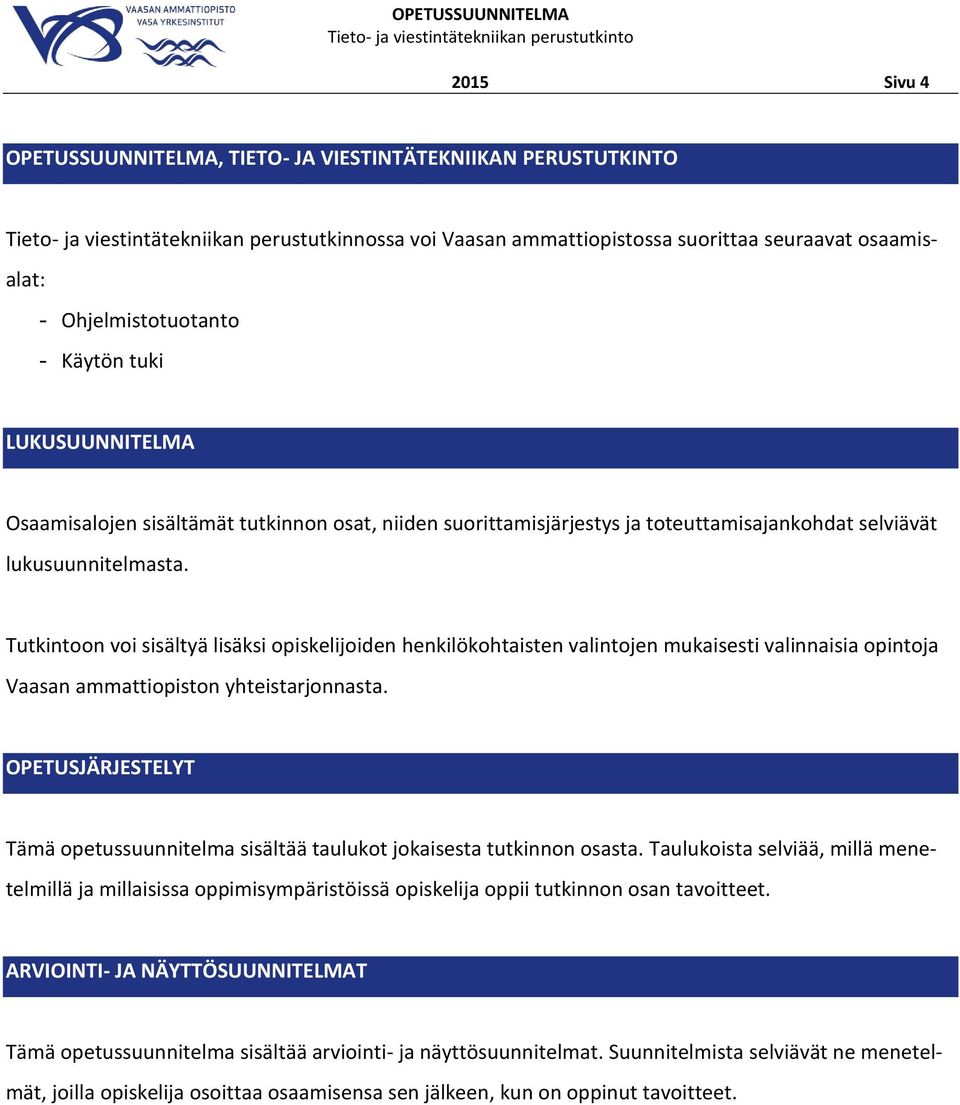 VAASAN AMMATTIOPISTO
VASA YRKESINSTITUT

OPETUSSUUNNITELMA
Tieto- ja viestintätekniikan perustutkinto

2015 Sivu 4

OPETUSSUUNNITELMA, TIETO- JA VIESTINTÄTEKNIIKAN PERUSTUTKINTO

Tieto- ja viestintätekniikan perustutkinnossa voi Vaasan ammattiopistossa suorittaa seuraavat osaamisalat:

- Ohjelmistotuotanto
- Käytön tuki

LUKUSUUNNITELMA

Osaamisalojen sisältämät tutkinnon osat, niiden suorittamisjärjestys ja toteuttamisajankohdat selviävät lukusuunnitelmasta.

Tutkintoon voi sisältyä lisäksi opiskelijoiden henkilökohtaisten valintojen mukaisesti valinnaisia opintoja Vaasan ammattiopiston yhteistarjonnasta.

OPETUSJÄRJESTELYT

Tämä opetussuunnitelma sisältää taulukot jokaisesta tutkinnon osasta. Taulukoista selviää, millä menetelmillä ja millaisissa oppimisympäristöissä opiskelija oppii tutkinnon osan tavoitteet.

ARVIOINTI- JA NÄYTTÖSUUNNITELMAT

Tämä opetussuunnitelma sisältää arviointi- ja näyttösuunnitelmat. Suunnitelmista selviävät ne menetelmät, joilla opiskelija osoittaa osaamisensa sen jälkeen, kun on oppinut tavoitteet.